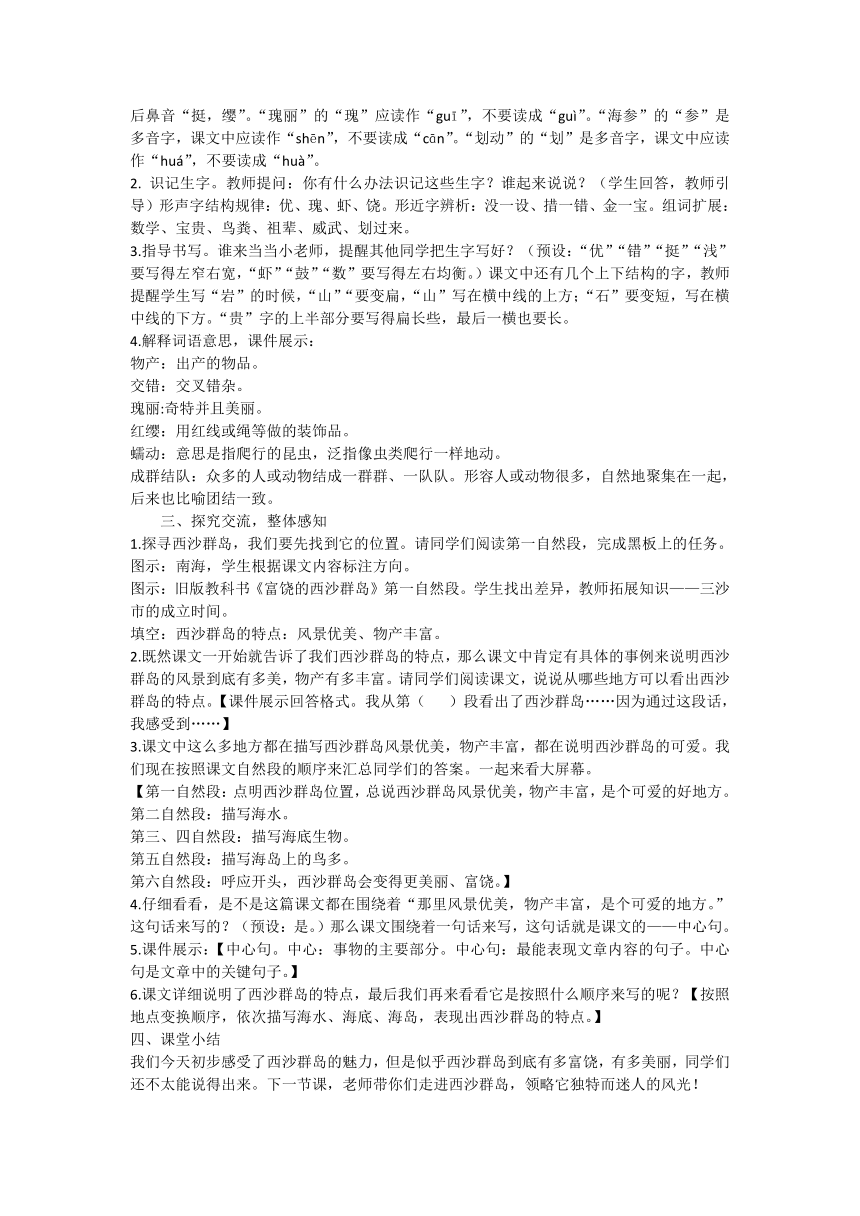 后鼻音“挺，缨”。“瑰丽”的“瑰”应读作“guī”，不要读成“guì”。“海参”的“参”是多音字，课文中应读作“shēn”，不要读成“cān”。“划动”的“划”是多音字，课文中应读作“huá”，不要读成“huà”。

2. 识记生字。教师提问：你有什么办法识记这些生字？谁起来说说？（学生回答，教师引导）形声字结构规律：优、瑰、虾、饶。形近字辨析：没一设、措一错、金一宝。组词扩展：数学、宝贵、鸟粪、祖辈、威武、划过来。

3.指导书写。谁来当当小老师，提醒其他同学把生字写好？（预设：“优”“错”“挺”“浅”要写得左窄右宽，“虾”“鼓”“数”要写得左右均衡。）课文中还有几个上下结构的字，教师提醒学生写“岩”的时候，“山”“要变扁，“山”写在横中线的上方；“石”要变短，写在横中线的下方。“贵”字的上半部分要写得扁长些，最后一横也要长。

4.解释词语意思，课件展示：

物产：出产的物品。

交错：交叉错杂。

瑰丽:奇特并且美丽。

红缨：用红线或绳等做的装饰品。

蠕动：意思是指爬行的昆虫，泛指像虫类爬行一样地动。

成群结队：众多的人或动物结成一群群、一队队。形容人或动物很多，自然地聚集在一起，后来也比喻团结一致。

三、探究交流，整体感知

1.探寻西沙群岛，我们要先找到它的位置。请同学们阅读第一自然段，完成黑板上的任务。

图示：南海，学生根据课文内容标注方向。

图示：旧版教科书《富饶的西沙群岛》第一自然段。学生找出差异，教师拓展知识——三沙市的成立时间。

填空：西沙群岛的特点：风景优美、物产丰富。

2.既然课文一开始就告诉了我们西沙群岛的特点，那么课文中肯定有具体的事例来说明西沙群岛的风景到底有多美，物产有多丰富。请同学们阅读课文，说说从哪些地方可以看出西沙群岛的特点。【课件展示回答格式。我从第（　　）段看出了西沙群岛……因为通过这段话，我感受到……】

3.课文中这么多地方都在描写西沙群岛风景优美，物产丰富，都在说明西沙群岛的可爱。我们现在按照课文自然段的顺序来汇总同学们的答案。一起来看大屏幕。

【第一自然段：点明西沙群岛位置，总说西沙群岛风景优美，物产丰富，是个可爱的好地方。

第二自然段：描写海水。

第三、四自然段：描写海底生物。

第五自然段：描写海岛上的鸟多。

第六自然段：呼应开头，西沙群岛会变得更美丽、富饶。】

4.仔细看看，是不是这篇课文都在围绕着“那里风景优美，物产丰富，是个可爱的地方。”这句话来写的？（预设：是。）那么课文围绕着一句话来写，这句话就是课文的——中心句。

5.课件展示：【中心句。中心：事物的主要部分。中心句：最能表现文章内容的句子。中心句是文章中的关键句子。】

6.课文详细说明了西沙群岛的特点，最后我们再来看看它是按照什么顺序来写的呢？【按照地点变换顺序，依次描写海水、海底、海岛，表现出西沙群岛的特点。】

四、课堂小结

我们今天初步感受了西沙群岛的魅力，但是似乎西沙群岛到底有多富饶，有多美丽，同学们还不太能说得出来。下一节课，老师带你们走进西沙群岛，领略它独特而迷人的风光！